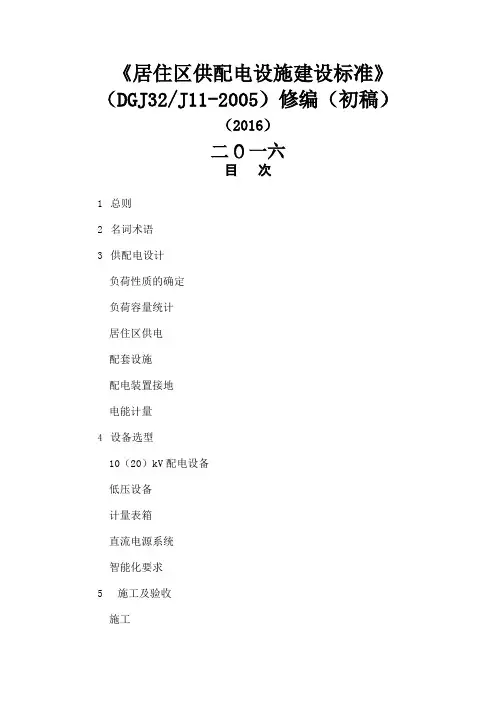 《居住区供配电设施建设标准》
（DGJ32/J11-2005）修编（初稿）
（2016）
二０一六
目　次

1 总则

2 名词术语

3 供配电设计

负荷性质的确定

负荷容量统计

居住区供电

配套设施

配电装置接地

电能计量

4 设备选型

10（20）kV配电设备

低压设备

计量表箱

直流电源系统

智能化要求

5 施工及验收

施工